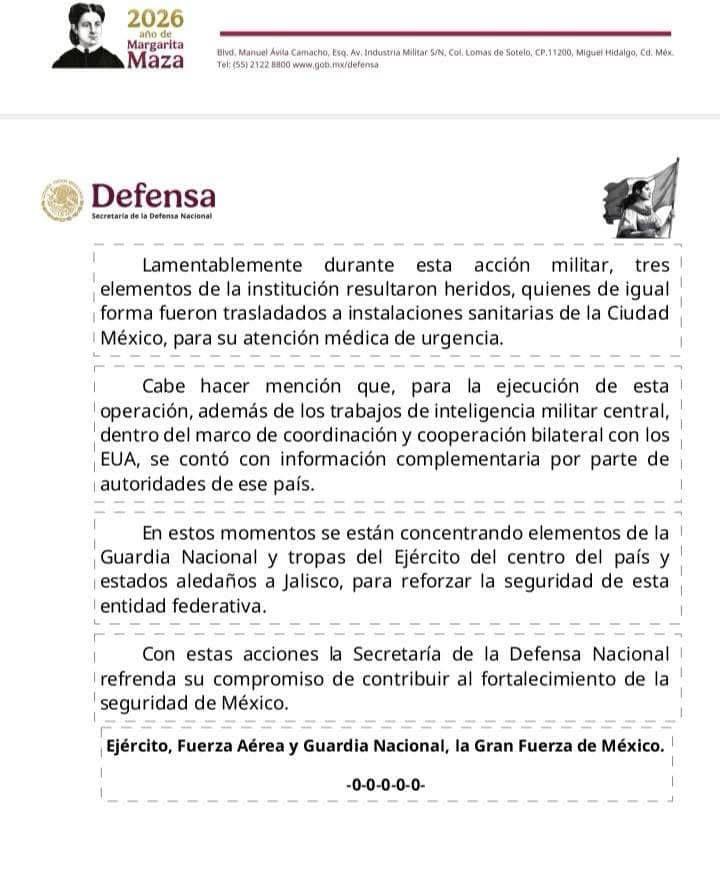 2026
año de
Margarita
Maza

Blvd. Manuel Ávila Camacho, Esq. Av. Industria Militar S/N, Col. Lomas de Sotelo, CP.11200, Miguel Hidalgo, Cd. Méx.
Tel: (55) 2122 8800 www.gob.mx/defensa

Defensa
Secretaría de la Defensa Nacional

Lamentablemente durante esta acción militar, tres elementos de la institución resultaron heridos, quienes de igual forma fueron trasladados a instalaciones sanitarias de la Ciudad México, para su atención médica de urgencia.

Cabe hacer mención que, para la ejecución de esta operación, además de los trabajos de inteligencia militar central, dentro del marco de coordinación y cooperación bilateral con los EUA, se contó con información complementaria por parte de autoridades de ese país.

En estos momentos se están concentrando elementos de la Guardia Nacional y tropas del Ejército del centro del país y estados aledaños a Jalisco, para reforzar la seguridad de esta entidad federativa.

Con estas acciones la Secretaría de la Defensa Nacional refrenda su compromiso de contribuir al fortalecimiento de la seguridad de México.

Ejército, Fuerza Aérea y Guardia Nacional, la Gran Fuerza de México.

-0-0-0-0-0-